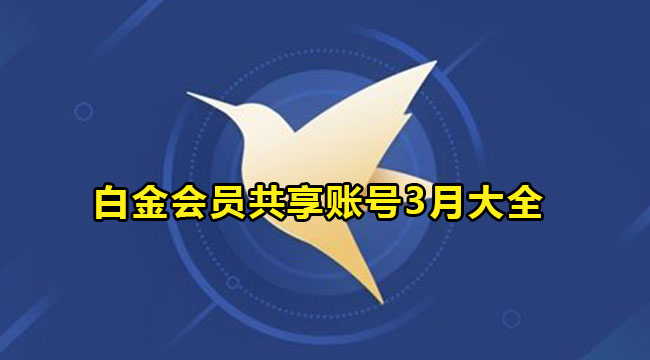 白金会员共享账号3月大全